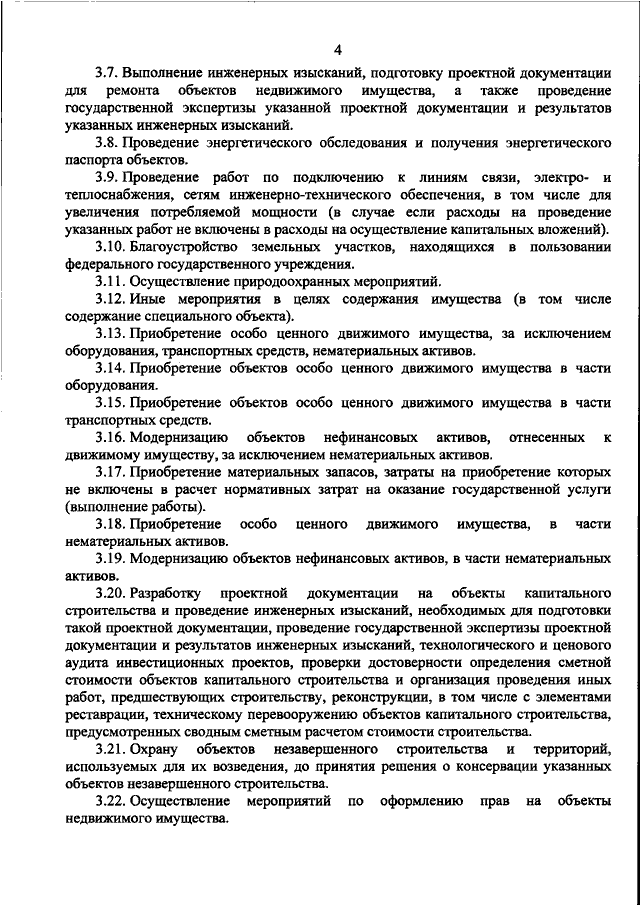 4

3.7. Выполнение инженерных изысканий, подготовку проектной документации для ремонта объектов недвижимого имущества, а также проведение государственной экспертизы указанной проектной документации и результатов указанных инженерных изысканий.

3.8. Проведение энергетического обследования и получения энергетического паспорта объектов.

3.9. Проведение работ по подключению к линиям связи, электро- и теплоснабжения, сетям инженерно-технического обеспечения, в том числе для увеличения потребляемой мощности (в случае если расходы на проведение указанных работ не включены в расходы на осуществление капитальных вложений).

3.10. Благоустройство земельных участков, находящихся в пользовании федерального государственного учреждения.

3.11. Осуществление природоохранных мероприятий.

3.12. Иные мероприятия в целях содержания имущества (в том числе содержание специального объекта).

3.13. Приобретение особо ценного движимого имущества, за исключением оборудования, транспортных средств, нематериальных активов.

3.14. Приобретение объектов особо ценного движимого имущества в части оборудования.

3.15. Приобретение объектов особо ценного движимого имущества в части транспортных средств.

3.16. Модернизацию объектов нефинансовых активов, отнесенных к движимому имуществу, за исключением нематериальных активов.

3.17. Приобретение материальных запасов, затраты на приобретение которых не включены в расчет нормативных затрат на оказание государственной услуги (выполнение работы).

3.18. Приобретение особо ценного движимого имущества, в части нематериальных активов.

3.19. Модернизацию объектов нефинансовых активов, в части нематериальных активов.

3.20. Разработку проектной документации на объекты капитального строительства и проведение инженерных изысканий, необходимых для подготовки такой проектной документации, проведение государственной экспертизы проектной документации и результатов инженерных изысканий, технологического и ценового аудита инвестиционных проектов, проверки достоверности определения сметной стоимости объектов капитального строительства и организация проведения иных работ, предшествующих строительству, реконструкции, в том числе с элементами реставрации, техническому перевооружению объектов капитального строительства, предусмотренных сводным сметным расчетом стоимости строительства.

3.21. Охрану объектов незавершенного строительства и территорий, используемых для их возведения, до принятия решения о консервации указанных объектов незавершенного строительства.

3.22. Осуществление мероприятий по оформлению прав на объекты недвижимого имущества.